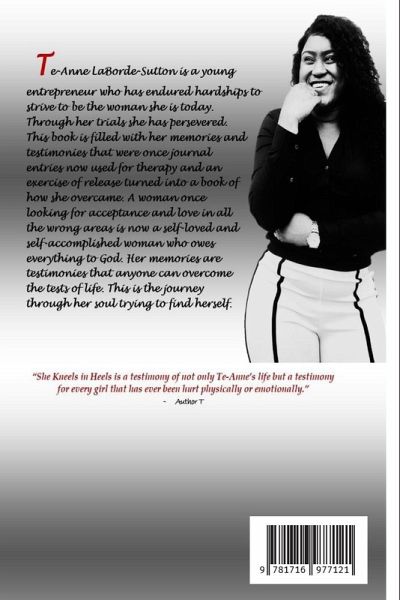 Te-Anne LaBorde-Sutton is a young entrepreneur who has endured hardships to strive to be the woman she is today. Through her trials she has persevered. This book is filled with her memories and testimonies that were once journal entries now used for therapy and an exercise of release turned into a book of how she overcame. A woman once looking for acceptance and love in all the wrong areas is now a self-loved and self-accomplished woman who owes everything to God. Her memories are testimonies that anyone can overcome the tests of life. This is the journey through her soul trying to find herself.

"She Kneels in Heels is a testimony of not only Te-Anne's life but a testimony for every girl that has ever been hurt physically or emotionally."

- Author T

9 781716 977121